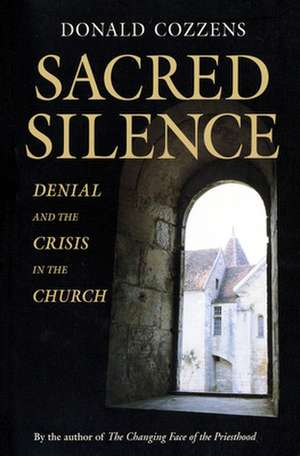 DONALD COZZENS

SACRED SILENCE

DENIAL AND THE CRISIS IN THE CHURCH

By the author of The Changing Face of the Priesthood